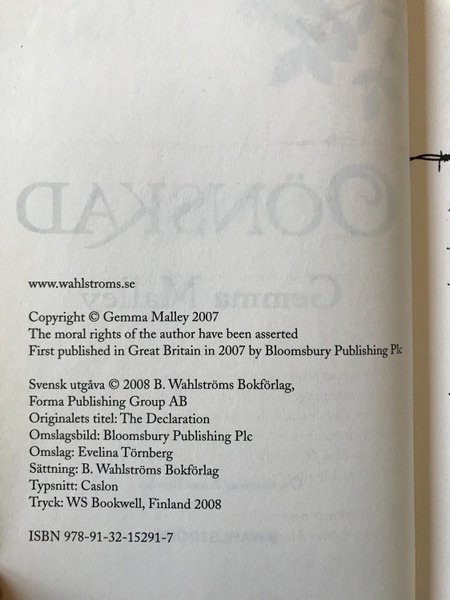 www.wahlstroms.se

Copyright © Gemma Malley 2007
The moral rights of the author have been asserted
First published in Great Britain in 2007 by Bloomsbury Publishing Plc

Svensk utgåva © 2008 B. Wahlströms Bokförlag,
Forma Publishing Group AB
Originalets titel: The Declaration
Omslagsbild: Bloomsbury Publishing Plc
Omslag: Evelina Törnberg
Sättning: B. Wahlströms Bokförlag
Typsnitt: Caslon
Tryck: WS Bookwell, Finland 2008

ISBN 978-91-32-15291-7